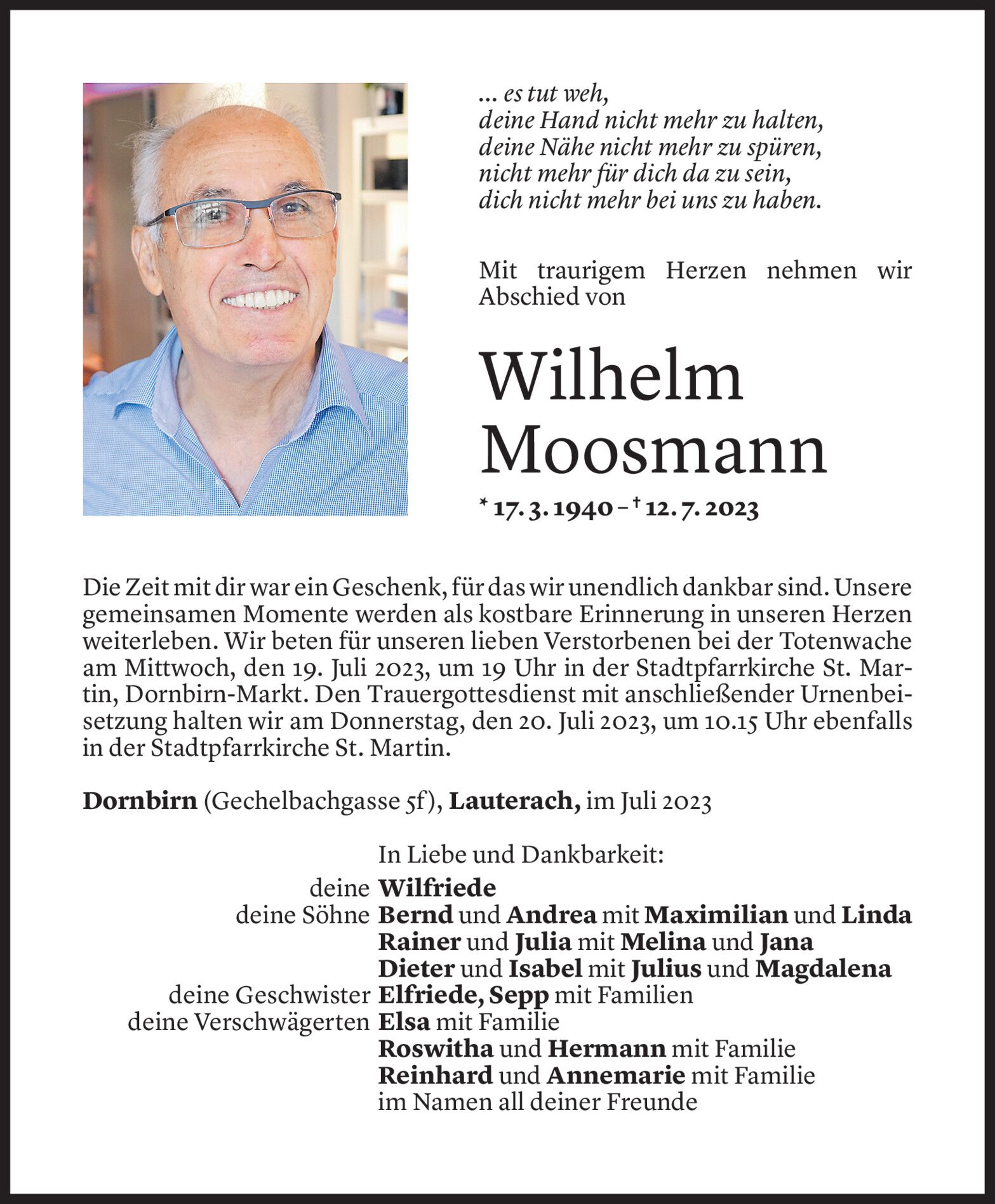 ... es tut weh,
deine Hand nicht mehr zu halten,
deine Nähe nicht mehr zu spüren,
nicht mehr für dich da zu sein,
dich nicht mehr bei uns zu haben.

Mit traurigem Herzen nehmen wir Abschied von

Wilhelm
Moosmann

* 17. 3. 1940 – † 12. 7. 2023

Die Zeit mit dir war ein Geschenk, für das wir unendlich dankbar sind. Unsere gemeinsamen Momente werden als kostbare Erinnerung in unseren Herzen weiterleben. Wir beten für unseren lieben Verstorbenen bei der Totenwache am Mittwoch, den 19. Juli 2023, um 19 Uhr in der Stadtpfarrkirche St. Martin, Dornbirn-Markt. Den Trauergottesdienst mit anschließender Urnenbeisetzung halten wir am Donnerstag, den 20. Juli 2023, um 10.15 Uhr ebenfalls in der Stadtpfarrkirche St. Martin.

Dornbirn (Gechelbachgasse 5f), Lauterach, im Juli 2023

In Liebe und Dankbarkeit:
deine Wilfriede
deine Söhne Bernd und Andrea mit Maximilian und Linda
Rainer und Julia mit Melina und Jana
Dieter und Isabel mit Julius und Magdalena
deine Geschwister Elfriede, Sepp mit Familien
deine Verschwägerten Elsa mit Familie
Roswitha und Hermann mit Familie
Reinhard und Annemarie mit Familie
im Namen all deiner Freunde